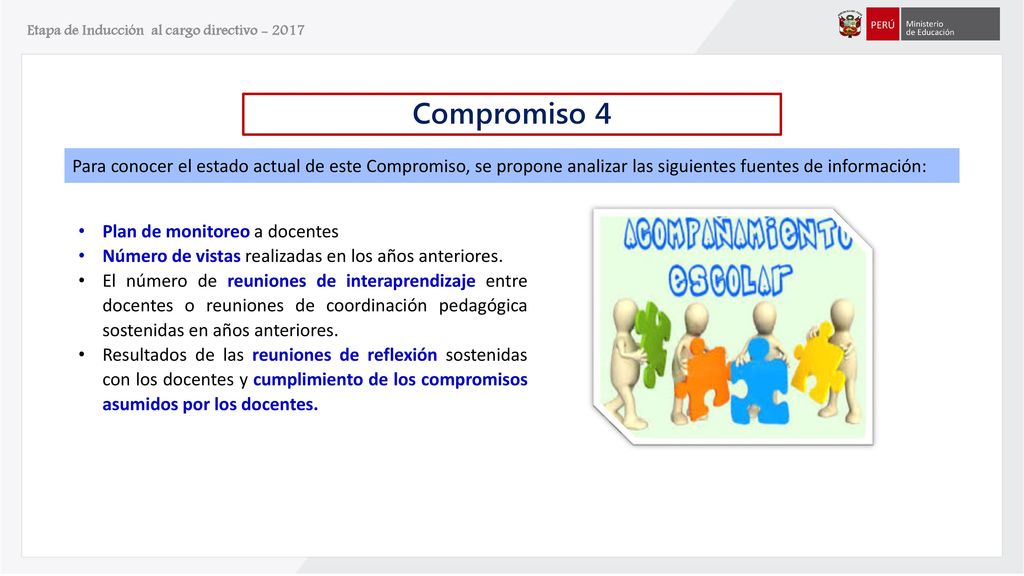 Etapa de Inducción al cargo directivo - 2017

PERÚ Ministerio de Educación

Compromiso 4

Para conocer el estado actual de este Compromiso, se propone analizar las siguientes fuentes de información:

• Plan de monitoreo a docentes
• Número de vistas realizadas en los años anteriores.
• El número de reuniones de interaprendizaje entre docentes o reuniones de coordinación pedagógica sostenidas en años anteriores.
• Resultados de las reuniones de reflexión sostenidas con los docentes y cumplimiento de los compromisos asumidos por los docentes.

ACOMPAÑAMIENTO ESCOLAR